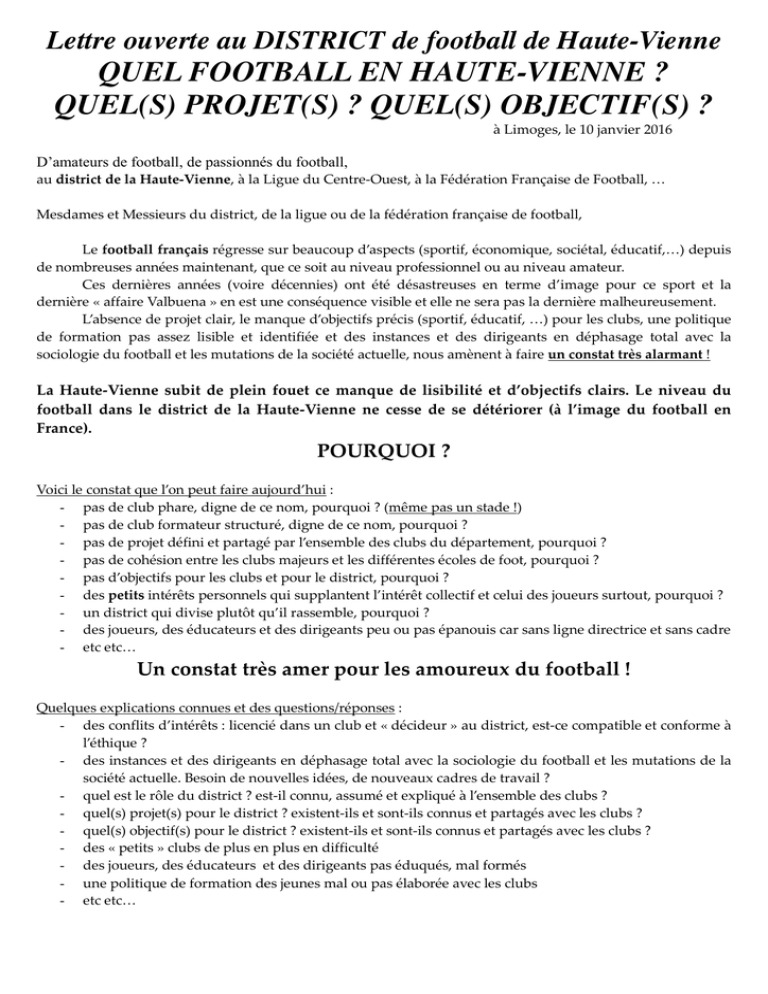 Lettre ouverte au DISTRICT de football de Haute-Vienne
QUEL FOOTBALL EN HAUTE-VIENNE ?
QUEL(S) PROJET(S) ? QUEL(S) OBJECTIF(S) ?

à Limoges, le 10 janvier 2016

D'amateurs de football, de passionnés du football,
au district de la Haute-Vienne, à la Ligue du Centre-Ouest, à la Fédération Française de Football, …

Mesdames et Messieurs du district, de la ligue ou de la fédération française de football,

Le football français régresse sur beaucoup d'aspects (sportif, économique, sociétal, éducatif,…) depuis de nombreuses années maintenant, que ce soit au niveau professionnel ou au niveau amateur.

Ces dernières années (voire décennies) ont été désastreuses en terme d'image pour ce sport et la dernière « affaire Valbuena » en est une conséquence visible et elle ne sera pas la dernière malheureusement.

L'absence de projet clair, le manque d'objectifs précis (sportif, éducatif, …) pour les clubs, une politique de formation pas assez lisible et identifiée et des instances et des dirigeants en déphasage total avec la sociologie du football et les mutations de la société actuelle, nous amènent à faire un constat très alarmant !

La Haute-Vienne subit de plein fouet ce manque de lisibilité et d'objectifs clairs. Le niveau du football dans le district de la Haute-Vienne ne cesse de se détériorer (à l'image du football en France).

POURQUOI ?

Voici le constat que l'on peut faire aujourd'hui :
- pas de club phare, digne de ce nom, pourquoi ? (même pas un stade !)
- pas de club formateur structuré, digne de ce nom, pourquoi ?
- pas de projet défini et partagé par l'ensemble des clubs du département, pourquoi ?
- pas de cohésion entre les clubs majeurs et les différentes écoles de foot, pourquoi ?
- pas d'objectifs pour les clubs et pour le district, pourquoi ?
- des petits intérêts personnels qui supplantent l'intérêt collectif et celui des joueurs surtout, pourquoi ?
- un district qui divise plutôt qu'il rassemble, pourquoi ?
- des joueurs, des éducateurs et des dirigeants peu ou pas épanouis car sans ligne directrice et sans cadre
- etc etc…

Un constat très amer pour les amoureux du football !

Quelques explications connues et des questions/réponses :
- des conflits d'intérêts : licencié dans un club et « décideur » au district, est-ce compatible et conforme à l'éthique ?
- des instances et des dirigeants en déphasage total avec la sociologie du football et les mutations de la société actuelle. Besoin de nouvelles idées, de nouveaux cadres de travail ?
- quel est le rôle du district ? est-il connu, assumé et expliqué à l'ensemble des clubs ?
- quel(s) projet(s) pour le district ? existent-ils et sont-ils connus et partagés avec les clubs ?
- quel(s) objectif(s) pour le district ? existent-ils et sont-ils connus et partagés avec les clubs ?
- des « petits » clubs de plus en plus en difficulté
- des joueurs, des éducateurs et des dirigeants pas éduqués, mal formés
- une politique de formation des jeunes mal ou pas élaborée avec les clubs
- etc etc…